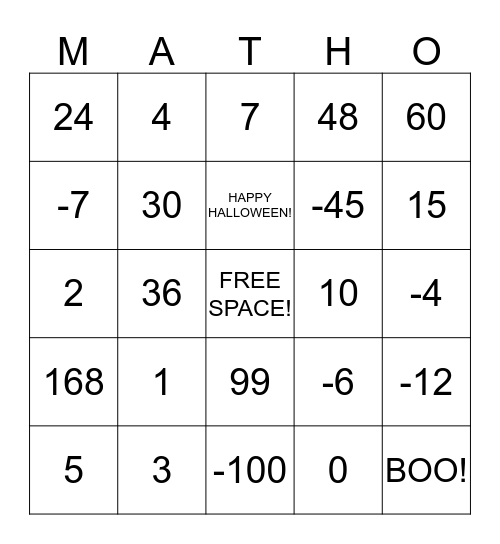 | M | A | T | H | O |
|---|---|---|---|---|
| 24 | 4 | 7 | 48 | 60 |
| -7 | 30 | HAPPY HALLOWEEN! | -45 | 15 |
| 2 | 36 | FREE SPACE! | 10 | -4 |
| 168 | 1 | 99 | -6 | -12 |
| 5 | 3 | -100 | 0 | BOO! |